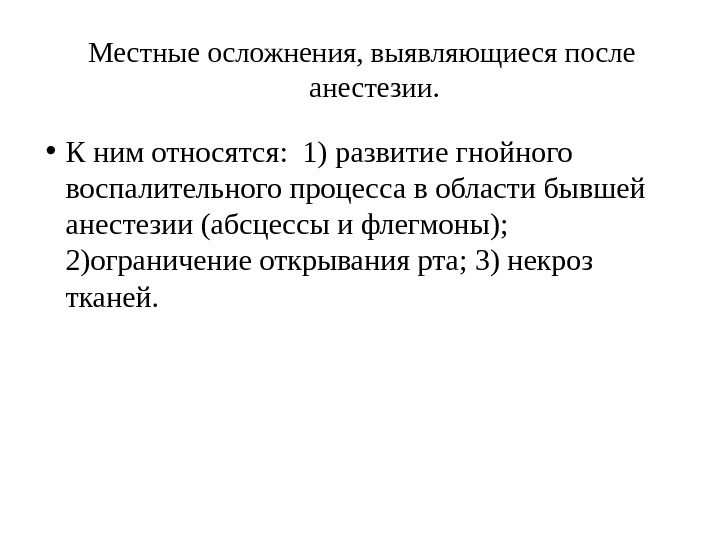 Местные осложнения, выявляющиеся после анестезии.

• К ним относятся: 1) развитие гнойного воспалительного процесса в области бывшей анестезии (абсцессы и флегмоны); 2)ограничение открывания рта; 3) некроз тканей.